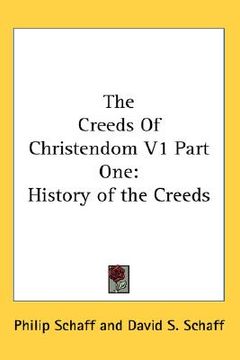 The Creeds Of Christendom V1 Part One: History of the Creeds

Philip Schaff and David S. Schaff